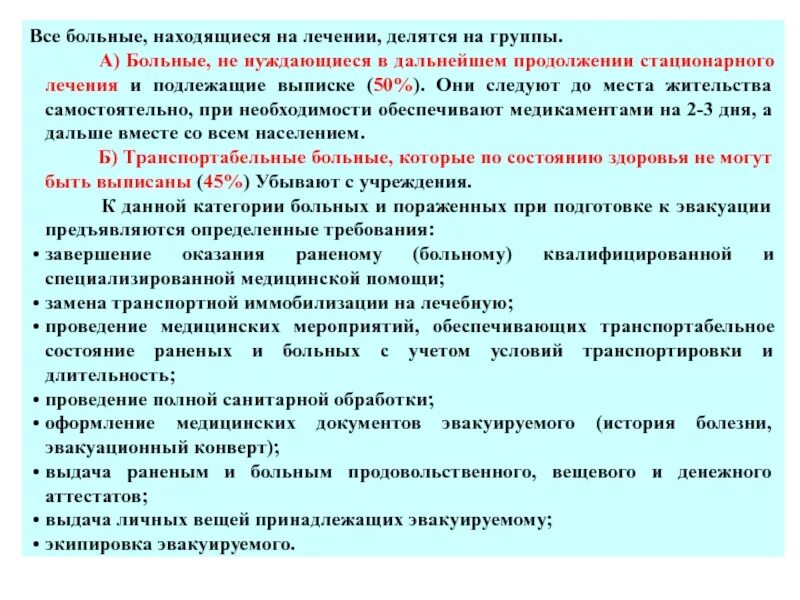 Все больные, находящиеся на лечении, делятся на группы.

А) Больные, не нуждающиеся в дальнейшем продолжении стационарного лечения и подлежащие выписке (50%). Они следуют до места жительства самостоятельно, при необходимости обеспечивают медикаментами на 2-3 дня, а дальше вместе со всем населением.

Б) Транспортабельные больные, которые по состоянию здоровья не могут быть выписаны (45%) Убывают с учреждения.

К данной категории больных и пораженных при подготовке к эвакуации предъявляются определенные требования:

• завершение оказания раненому (больному) квалифицированной и специализированной медицинской помощи;
• замена транспортной иммобилизации на лечебную;
• проведение медицинских мероприятий, обеспечивающих транспортабельное состояние раненых и больных с учетом условий транспортировки и длительность;
• проведение полной санитарной обработки;
• оформление медицинских документов эвакуируемого (история болезни, эвакуационный конверт);
• выдача раненым и больным продовольственного, вещевого и денежного аттестатов;
• выдача личных вещей принадлежащих эвакуируемому;
• экипировка эвакуируемого.